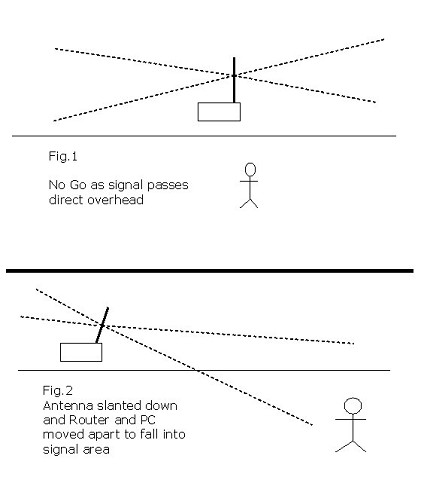 Fig.1

No Go as signal passes direct overhead

Fig.2
Antenna slanted down and Router and PC moved apart to fall into signal area